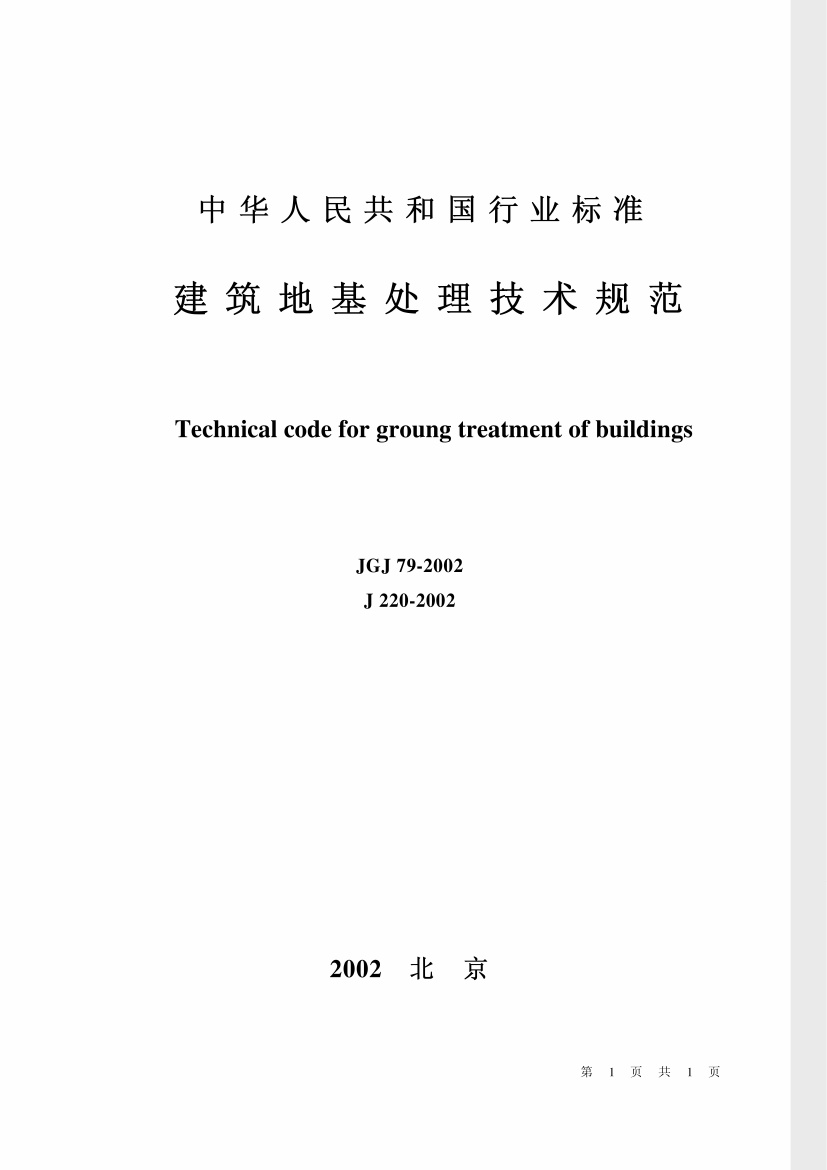 中华人民共和国行业标准

建筑地基处理技术规范

Technical code for groung treatment of buildings

JGJ 79-2002

J 220-2002

2002 北 京

第 1 页 共 1 页